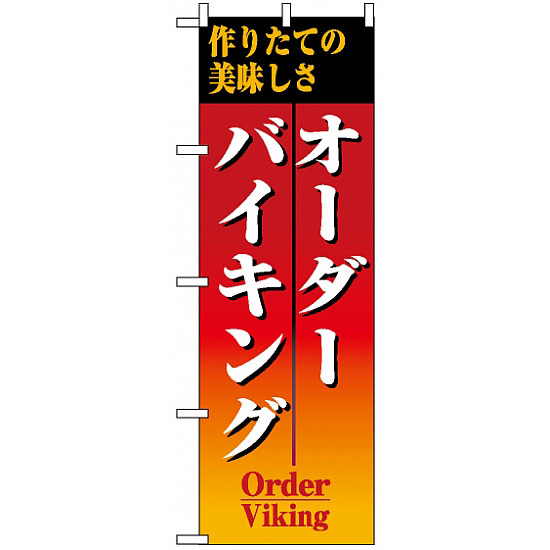 作りたての
美味しさ

オーダー
バイキング

Order
Viking